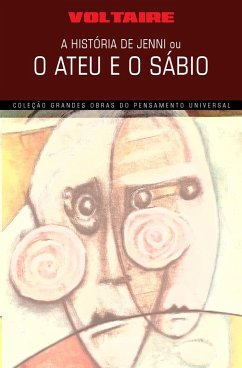 VOLTAIRE

A HISTÓRIA DE JENNI ou
O ATEU E O SÁBIO

COLEÇÃO GRANDES OBRAS DO PENSAMENTO UNIVERSAL